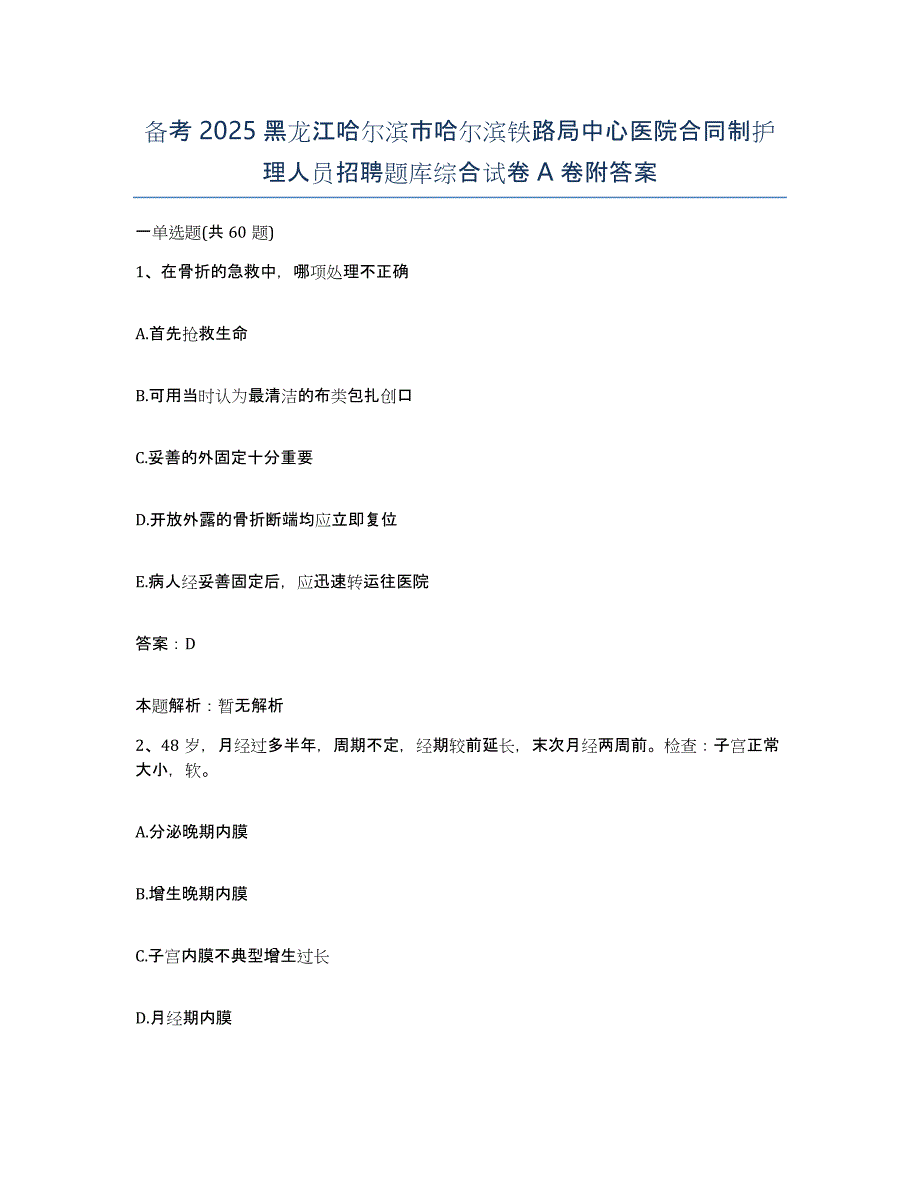 备考 2025 黑龙江哈尔滨市哈尔滨铁路局中心医院合同制护理人员招聘题库综合试卷 A 卷附答案

一单选题(共 60 题)

1、在骨折的急救中，哪项处理不正确

A.首先抢救生命

B.可用当时认为最清洁的布类包扎创口

C.妥善的外固定十分重要

D.开放外露的骨折断端均应立即复位

E.病人经妥善固定后，应迅速转运往医院

答案：D

本题解析：暂无解析

2、48 岁，月经过多半年，周期不定，经期较前延长，末次月经两周前。检查：子宫正常大小，软。

A.分泌晚期内膜

B.增生晚期内膜

C.子宫内膜不典型增生过长

D.月经期内膜